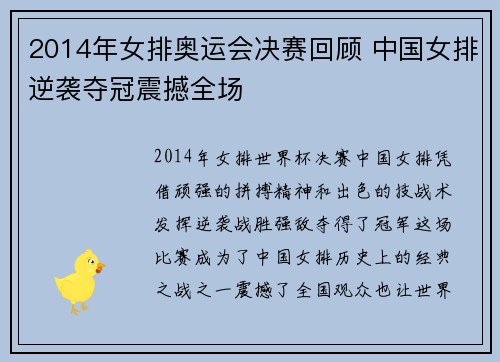 2014年女排奥运会决赛回顾 中国女排逆袭夺冠震撼全场

2014年女排世界杯决赛中国女排凭借顽强的拼搏精神和出色的技战术发挥逆袭战胜强敌夺得了冠军这场比赛成为了中国女排历史上的经典之战之一震撼了全国观众也让世界